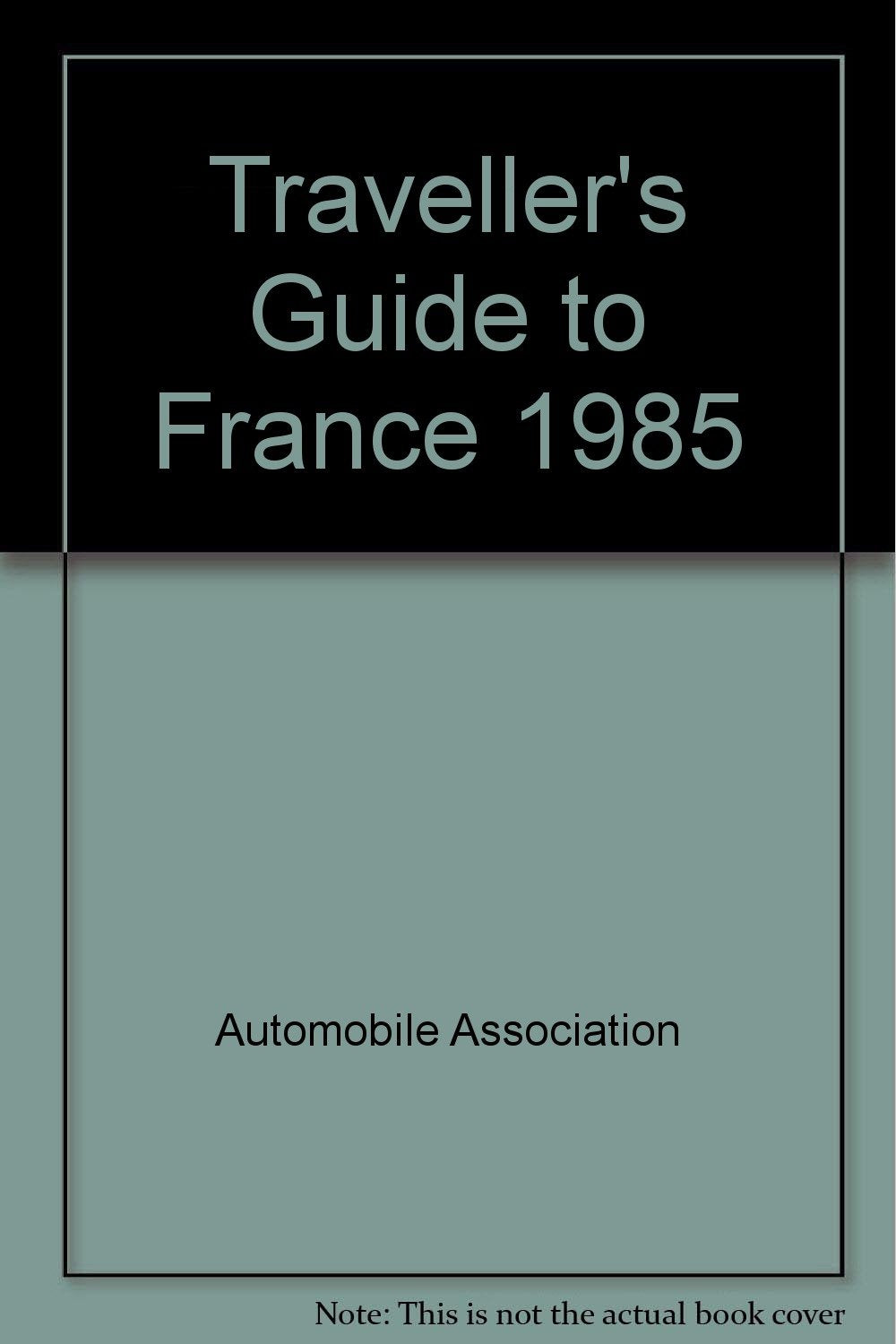 Traveller's Guide to France 1985

Automobile Association

Note: This is not the actual book cover